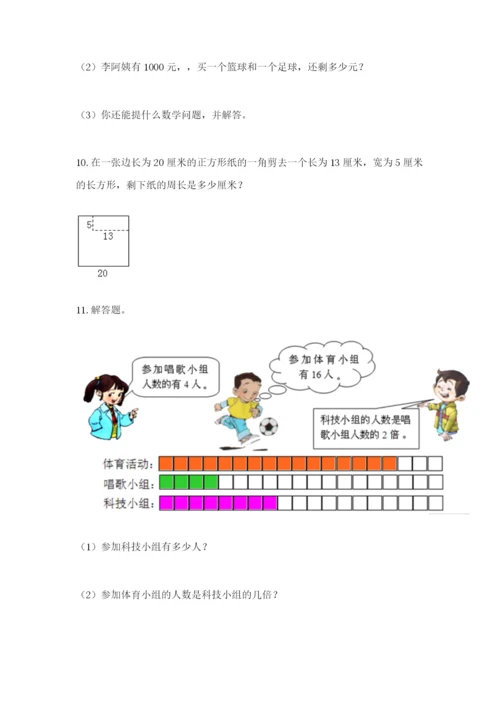 （2）李阿姨有 1000 元，，买一个篮球和一个足球，还剩多少元？

（3）你还能提什么数学问题，并解答。

10. 在一张边长为 20 厘米的正方形纸的一角剪去一个长为 13 厘米，宽为 5 厘米的长方形，剩下纸的周长是多少厘米？

5
13
20

11. 解答题。

参加唱歌小组人数的有 4 人。

参加体育小组有 16 人。

科技小组的人数是唱歌小组人数的 2 倍。

体育活动：
唱歌小组：
科技小组：

（1）参加科技小组有多少人？

（2）参加体育小组的人数是科技小组的几倍？